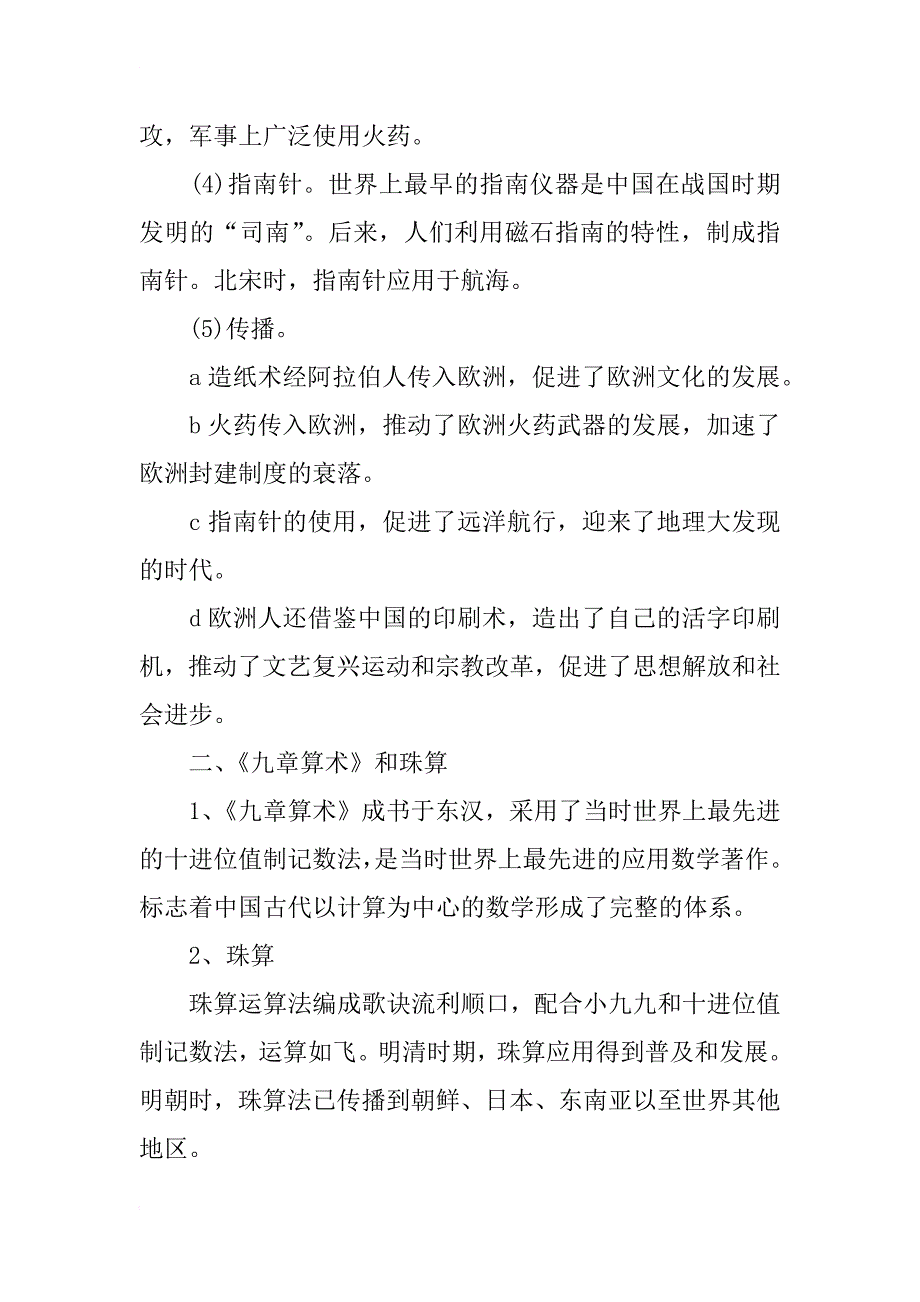 攻，军事上广泛使用火药。

(4)指南针。世界上最早的指南仪器是中国在战国时期发明的“司南”。后来，人们利用磁石指南的特性，制成指南针。北宋时，指南针应用于航海。

(5)传播。

a 造纸术经阿拉伯人传入欧洲，促进了欧洲文化的发展。

b 火药传入欧洲，推动了欧洲火药武器的发展，加速了欧洲封建制度的衰落。

c 指南针的使用，促进了远洋航行，迎来了地理大发现的时代。

d 欧洲人还借鉴中国的印刷术，造出了自己的活字印刷机，推动了文艺复兴运动和宗教改革，促进了思想解放和社会进步。

二、《九章算术》和珠算

1、《九章算术》成书于东汉，采用了当时世界上最先进的十进位值制记数法，是当时世界上最先进的应用数学著作。标志着中国古代以计算为中心的数学形成了完整的体系。

2、珠算

珠算运算法编成歌诀流利顺口，配合小九九和十进位值制记数法，运算如飞。明清时期，珠算应用得到普及和发展。明朝时，珠算法已传播到朝鲜、日本、东南亚以至世界其他地区。